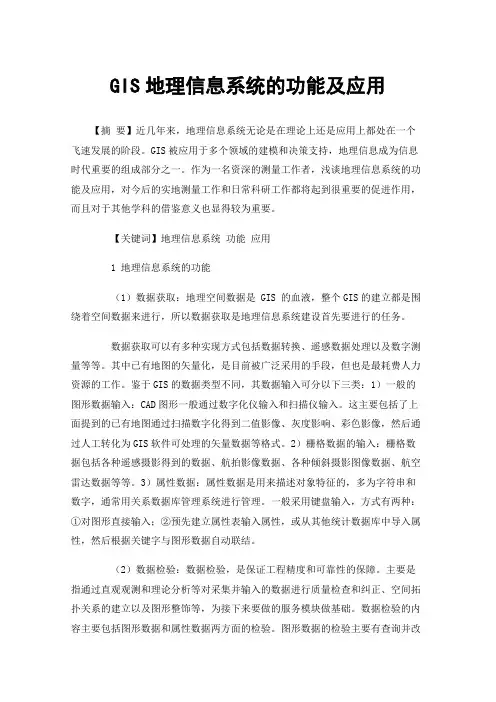 GIS 地理信息系统的功能及应用

【摘 要】近几年来，地理信息系统无论是在理论上还是应用上都处在一个飞速发展的阶段。GIS 被应用于多个领域的建模和决策支持，地理信息成为信息时代重要的组成部分之一。作为一名资深的测量工作者，浅谈地理信息系统的功能及应用，对今后的实地测量工作和日常科研工作都将起到很重要的促进作用，而且对于其他学科的借鉴意义也显得较为重要。

【关键词】地理信息系统 功能 应用

1 地理信息系统的功能

（1）数据获取：地理空间数据是 GIS 的血液，整个 GIS 的建立都是围绕着空间数据来进行，所以数据获取是地理信息系统建设首先要进行的任务。

数据获取可以有多种实现方式包括数据转换、遥感数据处理以及数字测量等等。其中已有地图的矢量化，是目前被广泛采用的手段，但也是最耗费人力资源的工作。鉴于 GIS 的数据类型不同，其数据输入可分以下三类：1）一般的图形数据输入：CAD 图形一般通过数字化仪输入和扫描仪输入。这主要包括了上面提到的已有地图通过扫描数字化得到二值影像、灰度影响、彩色影像，然后通过人工转化为 GIS 软件可处理的矢量数据等格式。2）栅格数据的输入：栅格数据包括各种遥感摄影得到的数据、航拍影像数据、各种倾斜摄影图像数据、航空雷达数据等等。3）属性数据：属性数据是用来描述对象特征的，多为字符串和数字，通常用关系数据库管理系统进行管理。一般采用键盘输入，方式有两种：①对图形直接输入；②预先建立属性表输入属性，或从其他统计数据库中导入属性，然后根据关键字与图形数据自动联结。

（2）数据检验：数据检验，是保证工程精度和可靠性的保障。主要是指通过直观观测和理论分析等对采集并输入的数据进行质量检查和纠正、空间拓扑关系的建立以及图形整饰等，为接下来要做的服务模块做基础。数据检验的内容主要包括图形数据和属性数据两方面的检验。图形数据的检验主要有查询并改